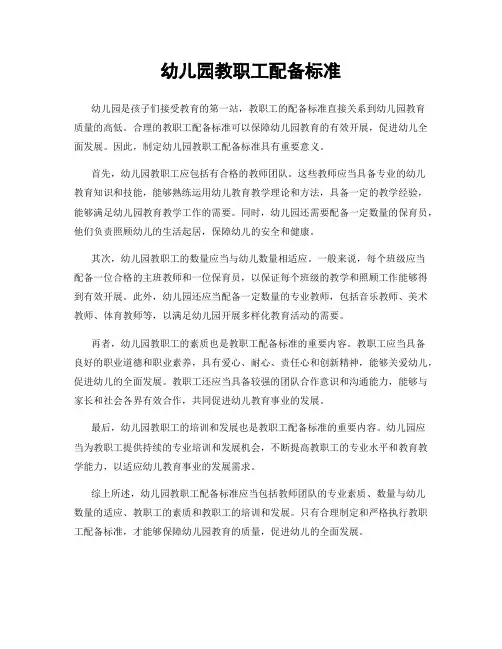 幼儿园教职工配备标准

幼儿园是孩子们接受教育的第一站，教职工的配备标准直接关系到幼儿园教育质量的高低。合理的教职工配备标准可以保障幼儿园教育的有效开展，促进幼儿全面发展。因此，制定幼儿园教职工配备标准具有重要意义。

首先，幼儿园教职工应包括有合格的教师团队。这些教师应当具备专业的幼儿教育知识和技能，能够熟练运用幼儿教育教学理论和方法，具备一定的教学经验，能够满足幼儿园教育教学工作的需要。同时，幼儿园还需要配备一定数量的保育员，他们负责照顾幼儿的生活起居，保障幼儿的安全和健康。

其次，幼儿园教职工的数量应当与幼儿数量相适应。一般来说，每个班级应当配备一位合格的主班教师和一位保育员，以保证每个班级的教学和照顾工作能够得到有效开展。此外，幼儿园还应当配备一定数量的专业教师，包括音乐教师、美术教师、体育教师等，以满足幼儿园开展多样化教育活动的需要。

再者，幼儿园教职工的素质也是教职工配备标准的重要内容。教职工应当具备良好的职业道德和职业素养，具有爱心、耐心、责任心和创新精神，能够关爱幼儿，促进幼儿的全面发展。教职工还应当具备较强的团队合作意识和沟通能力，能够与家长和社会各界有效合作，共同促进幼儿教育事业的发展。

最后，幼儿园教职工的培训和发展也是教职工配备标准的重要内容。幼儿园应当为教职工提供持续的专业培训和发展机会，不断提高教职工的专业水平和教育教学能力，以适应幼儿教育事业的发展需求。

综上所述，幼儿园教职工配备标准应当包括教师团队的专业素质、数量与幼儿数量的适应、教职工的素质和教职工的培训和发展。只有合理制定和严格执行教职工配备标准，才能够保障幼儿园教育的质量，促进幼儿的全面发展。